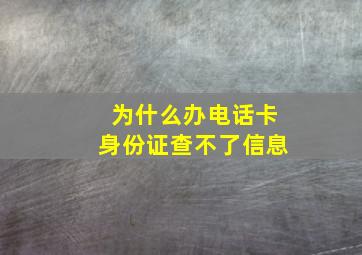 为什么办电话卡
身份证查不了信息